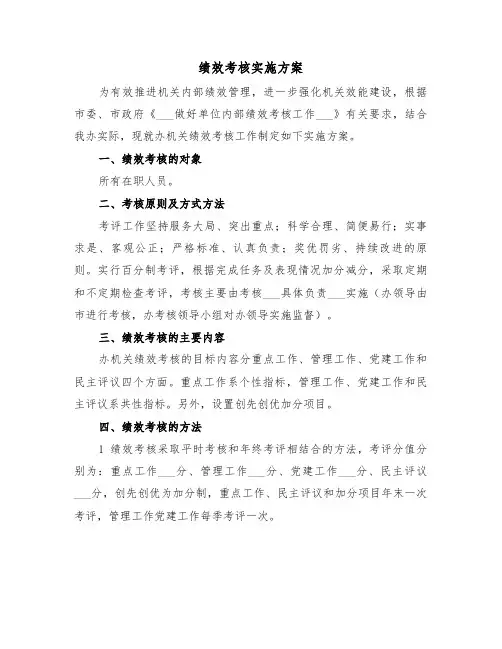 绩效考核实施方案

为有效推进机关内部绩效管理，进一步强化机关效能建设，根据市委、市政府《___做好单位内部绩效考核工作___》有关要求，结合我办实际，现就办机关绩效考核工作制定如下实施方案。

一、绩效考核的对象

所有在职人员。

二、考核原则及方式方法

考评工作坚持服务大局、突出重点；科学合理、简便易行；实事求是、客观公正；严格标准、认真负责；奖优罚劣、持续改进的原则。实行百分制考评，根据完成任务及表现情况加分减分，采取定期和不定期检查考评，考核主要由考核___具体负责___实施（办领导由市进行考核，办考核领导小组对办领导实施监督）。

三、绩效考核的主要内容

办机关绩效考核的目标内容分重点工作、管理工作、党建工作和民主评议四个方面。重点工作系个性指标，管理工作、党建工作和民主评议系共性指标。另外，设置创先创优加分项目。

四、绩效考核的方法

1 绩效考核采取平时考核和年终考评相结合的方法，考评分值分别为：重点工作___分、管理工作___分、党建工作___分、民主评议___分，创先创优为加分制，重点工作、民主评议和加分项目年末一次考评，管理工作党建工作每季考评一次。